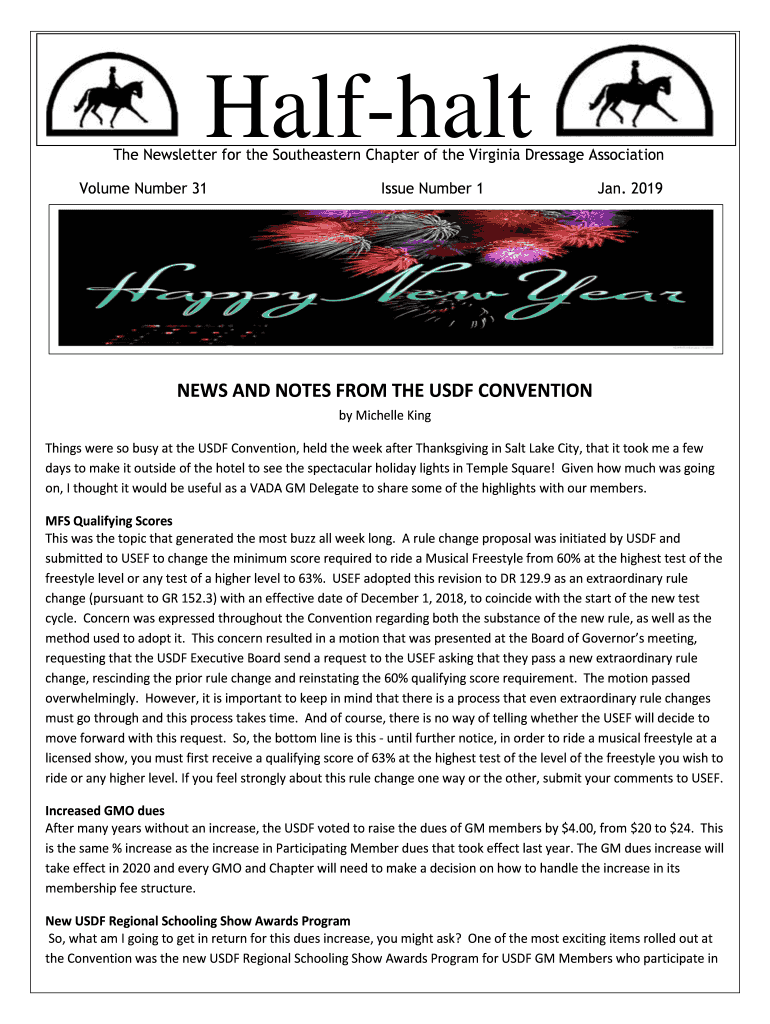 Half-halt

The Newsletter for the Southeastern Chapter of the Virginia Dressage Association

Volume Number 31

Issue Number 1

Jan. 2019

Happy New Year

NEWS AND NOTES FROM THE USDF CONVENTION

by Michelle King

Things were so busy at the USDF Convention, held the week after Thanksgiving in Salt Lake City, that it took me a few days to make it outside of the hotel to see the spectacular holiday lights in Temple Square! Given how much was going on, I thought it would be useful as a VADA GM Delegate to share some of the highlights with our members.

MFS Qualifying Scores
This was the topic that generated the most buzz all week long. A rule change proposal was initiated by USDF and submitted to USEF to change the minimum score required to ride a Musical Freestyle from 60% at the highest test of the freestyle level or any test of a higher level to 63%. USEF adopted this revision to DR 129.9 as an extraordinary rule change (pursuant to GR 152.3) with an effective date of December 1, 2018, to coincide with the start of the new test cycle. Concern was expressed throughout the Convention regarding both the substance of the new rule, as well as the method used to adopt it. This concern resulted in a motion that was presented at the Board of Governor's meeting, requesting that the USDF Executive Board send a request to the USEF asking that they pass a new extraordinary rule change, rescinding the prior rule change and reinstating the 60% qualifying score requirement. The motion passed overwhelmingly. However, it is important to keep in mind that there is a process that even extraordinary rule changes must go through and this process takes time. And of course, there is no way of telling whether the USEF will decide to move forward with this request. So, the bottom line is this - until further notice, in order to ride a musical freestyle at a licensed show, you must first receive a qualifying score of 63% at the highest test of the level of the freestyle you wish to ride or any higher level. If you feel strongly about this rule change one way or the other, submit your comments to USEF.

Increased GMO dues
After many years without an increase, the USDF voted to raise the dues of GM members by $4.00, from $20 to $24. This is the same % increase as the increase in Participating Member dues that took effect last year. The GM dues increase will take effect in 2020 and every GMO and Chapter will need to make a decision on how to handle the increase in its membership fee structure.

New USDF Regional Schooling Show Awards Program
So, what am I going to get in return for this dues increase, you might ask? One of the most exciting items rolled out at the Convention was the new USDF Regional Schooling Show Awards Program for USDF GM Members who participate in